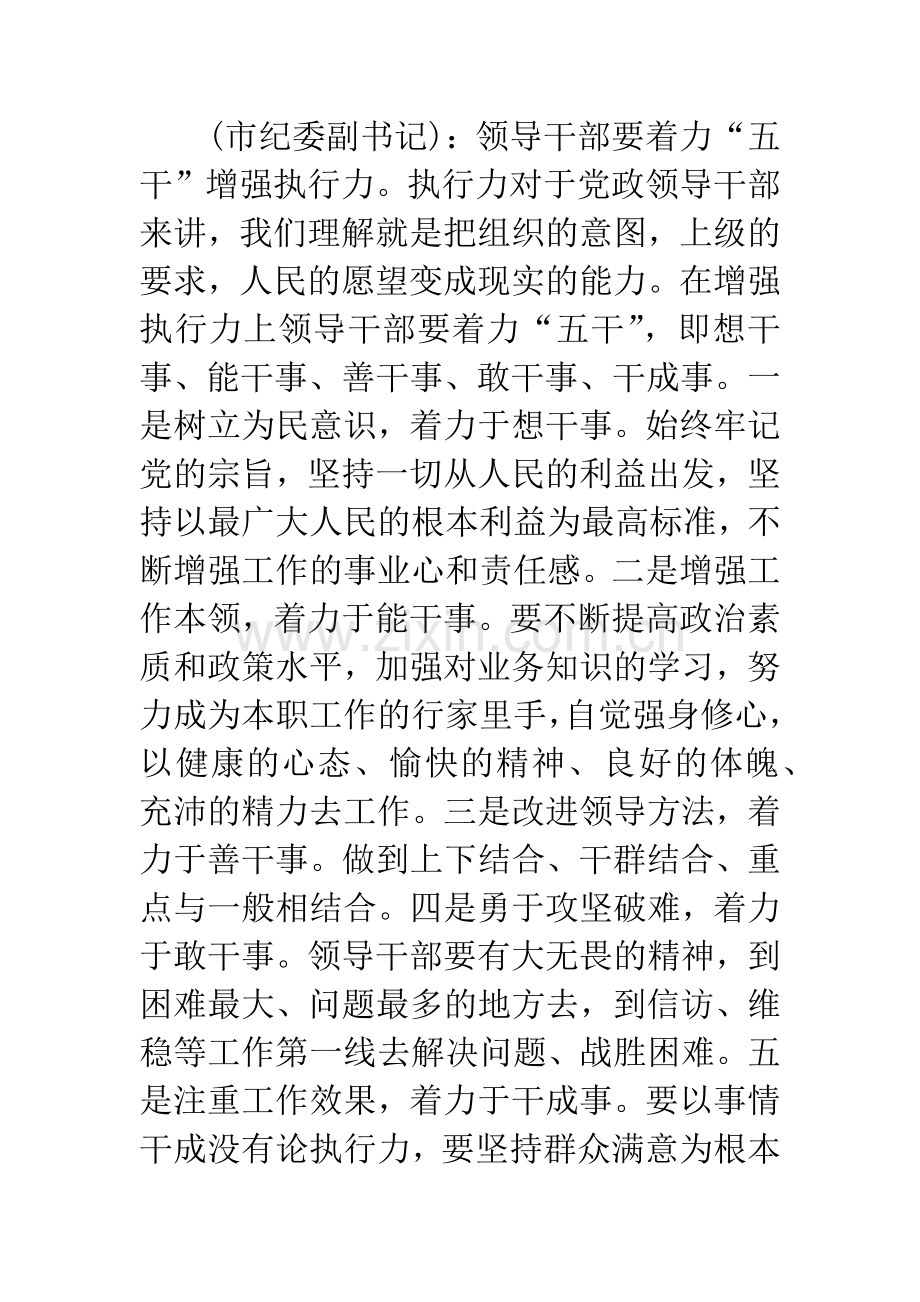 （市纪委副书记）：领导干部要着力“五干”增强执行力。执行力对于党政领导干部来讲，我们理解就是把组织的意图，上级的要求，人民的愿望变成现实的能力。在增强执行力上领导干部要着力“五干”，即想干事、能干事、善干事、敢干事、干成事。一是树立为民意识，着力于想干事。始终牢记党的宗旨，坚持一切从人民的利益出发，坚持以最广大人民的根本利益为最高标准，不断增强工作的事业心和责任感。二是增强工作本领，着力于能干事。要不断提高政治素质和政策水平，加强对业务知识的学习，努力成为本职工作的行家里手，自觉强身修心，以健康的心态、愉快的精神、良好的体魄、充沛的精力去工作。三是改进领导方法，着力于善干事。做到上下结合、干群结合、重点与一般相结合。四是勇于攻坚破难，着力于敢干事。领导干部要有大无畏的精神，到困难最大、问题最多的地方去，到信访、维稳等工作第一线去解决问题、战胜困难。五是注重工作效果，着力于干成事。要以事情干成没有论执行力，要坚持群众满意为根本

www.zixin.com.cn